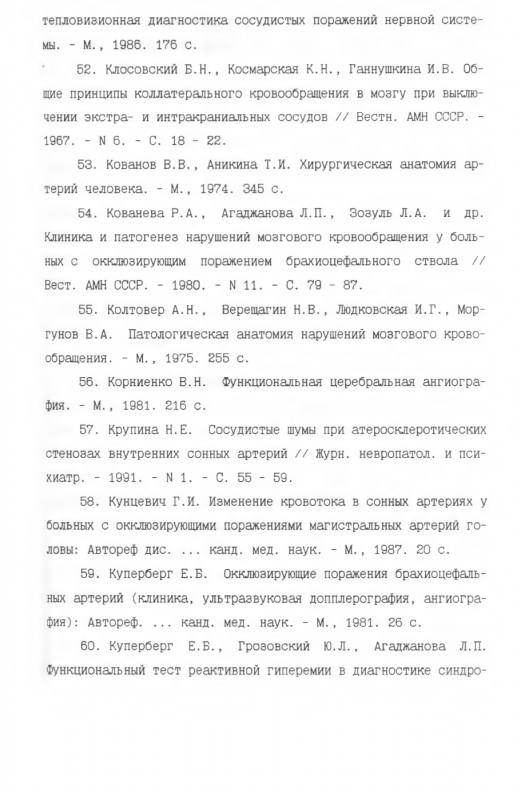 тепловизионная диагностика сосудистых поражений нервной системы. - М., 1986. 176 с.

52. Клосовский Б.Н., Космарская К.Н., Ганнушкина И.В. Общие принципы коллатерального кровообращения в мозгу при выключении экстра- и интракраниальных сосудов // Вестн. АМН СССР. - 1967. - N 6. - С. 18 - 22.

53. Кованов В.В., Аникина Т.И. Хирургическая анатомия артерий человека. - М., 1974. 345 с.

54. Кованева Р.А., Агаджанова Л.П., Зозуль Л.А. и др. Клиника и патогенез нарушений мозгового кровообращения у больных с окклюзирующим поражением брахиоцефального ствола // Вест. АМН СССР. - 1980. - N 11. - С. 79 - 87.

55. Колтовер А.Н., Верещагин Н.В., Людковская И.Г., Моргунов В.А. Патологическая анатомия нарушений мозгового кровообращения. - М., 1975. 255 с.

56. Корниенко В.Н. Функциональная церебральная ангиография. - М., 1981. 216 с.

57. Крупина Н.Е. Сосудистые шумы при атеросклеротических стенозах внутренних сонных артерий // Журн. невропатол. и психиатр. - 1991. - N 1. - С. 55 - 59.

58. Кунцевич Г.И. Изменение кровотока в сонных артериях у больных с окклюзирующими поражениями магистральных артерий головы: Автореф дис. ... канд. мед. наук. - М., 1987. 20 с.

59. Куперберг Е.Б. Окклюзирующие поражения брахиоцефальных артерий (клиника, ультразвуковая допплерография, ангиография): Автореф. ... канд. мед. наук. - М., 1981. 26 с.

60. Куперберг Е.Б., Грозовский Ю.Л., Агаджанова Л.П. Функциональный тест реактивной гиперемии в диагностике синдро-